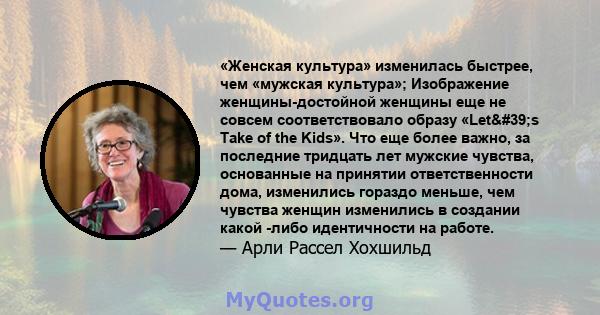 «Женская культура» изменилась быстрее, чем «мужская культура»; Изображение женщины-достойной женщины еще не совсем соответствовало образу «Let&#39;s Take of the Kids». Что еще более важно, за последние тридцать лет мужские чувства, основанные на принятии ответственности дома, изменились гораздо меньше, чем чувства женщин изменились в создании какой -либо идентичности на работе.
— Арли Рассел Хохшильд

MyQuotes.org